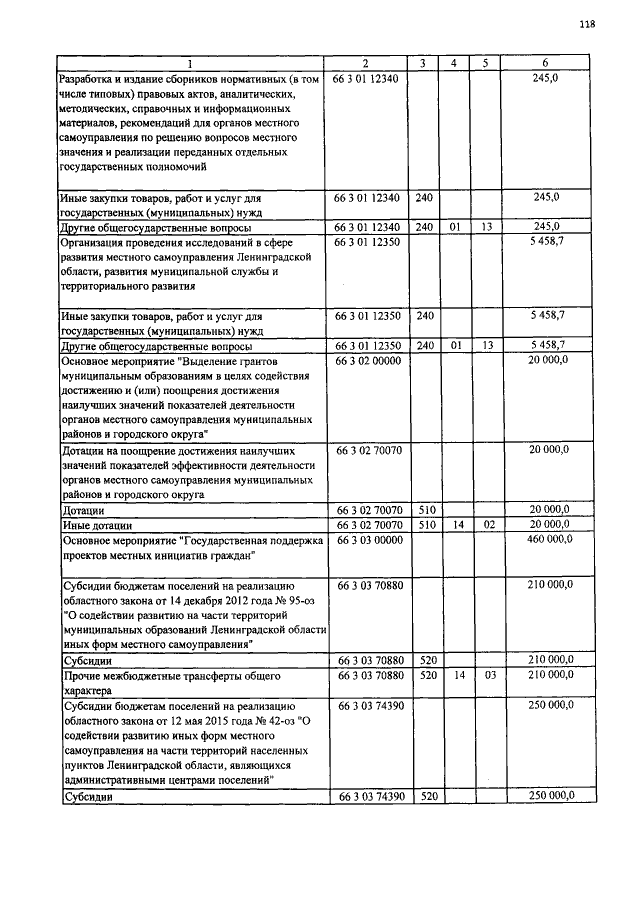 118

| 1 | 2 | 3 | 4 | 5 | 6 |
|---|---|---|---|---|---|
| Разработка и издание сборников нормативных (в том числе типовых) правовых актов, аналитических, методических, справочных и информационных материалов, рекомендаций для органов местного самоуправления по решению вопросов местного значения и реализации переданных отдельных государственных полномочий | 66 3 01 12340 | | | | 245,0 |
| Иные закупки товаров, работ и услуг для государственных (муниципальных) нужд | 66 3 01 12340 | 240 | | | 245,0 |
| Другие общегосударственные вопросы | 66 3 01 12340 | 240 | 01 | 13 | 245,0 |
| Организация проведения исследований в сфере развития местного самоуправления Ленинградской области, развития муниципальной службы и территориального развития | 66 3 01 12350 | | | | 5 458,7 |
| Иные закупки товаров, работ и услуг для государственных (муниципальных) нужд | 66 3 01 12350 | 240 | | | 5 458,7 |
| Другие общегосударственные вопросы | 66 3 01 12350 | 240 | 01 | 13 | 5 458,7 |
| Основное мероприятие "Выделение грантов муниципальным образованиям в целях содействия достижению и (или) поощрения достижения наилучших значений показателей деятельности органов местного самоуправления муниципальных районов и городского округа" | 66 3 02 00000 | | | | 20 000,0 |
| Дотации на поощрение достижения наилучших значений показателей эффективности деятельности органов местного самоуправления муниципальных районов и городского округа | 66 3 02 70070 | | | | 20 000,0 |
| Дотации | 66 3 02 70070 | 510 | | | 20 000,0 |
| Иные дотации | 66 3 02 70070 | 510 | 14 | 02 | 20 000,0 |
| Основное мероприятие "Государственная поддержка проектов местных инициатив граждан" | 66 3 03 00000 | | | | 460 000,0 |
| Субсидии бюджетам поселений на реализацию областного закона от 14 декабря 2012 года № 95-оз "О содействии развитию на части территорий муниципальных образований Ленинградской области иных форм местного самоуправления" | 66 3 03 70880 | | | | 210 000,0 |
| Субсидии | 66 3 03 70880 | 520 | | | 210 000,0 |
| Прочие межбюджетные трансферты общего характера | 66 3 03 70880 | 520 | 14 | 03 | 210 000,0 |
| Субсидии бюджетам поселений на реализацию областного закона от 12 мая 2015 года № 42-оз "О содействии развитию иных форм местного самоуправления на части территорий населенных пунктов Ленинградской области, являющихся административными центрами поселений" | 66 3 03 74390 | | | | 250 000,0 |
| Субсидии | 66 3 03 74390 | 520 | | | 250 000,0 |